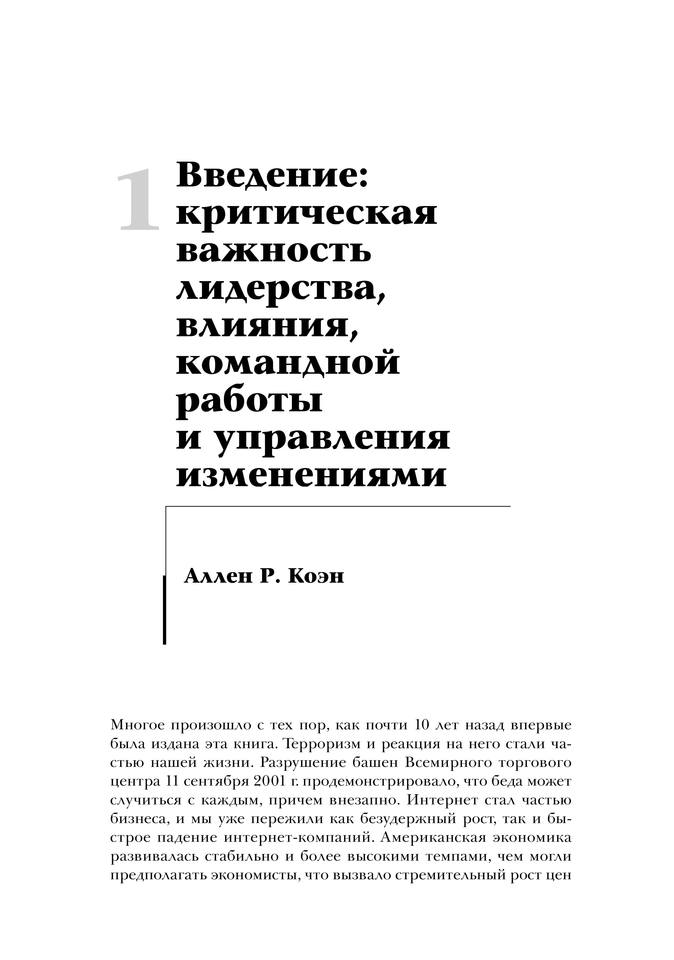 1 Введение: критическая важность лидерства, влияния, командной работы и управления изменениями

Аллен Р. Коэн

Многое произошло с тех пор, как почти 10 лет назад впервые была издана эта книга. Терроризм и реакция на него стали частью нашей жизни. Разрушение башен Всемирного торгового центра 11 сентября 2001 г. продемонстрировало, что беда может случиться с каждым, причем внезапно. Интернет стал частью бизнеса, и мы уже пережили как безудержный рост, так и быстрое падение интернет-компаний. Американская экономика развивалась стабильно и более высокими темпами, чем могли предполагать экономисты, что вызвало стремительный рост цен